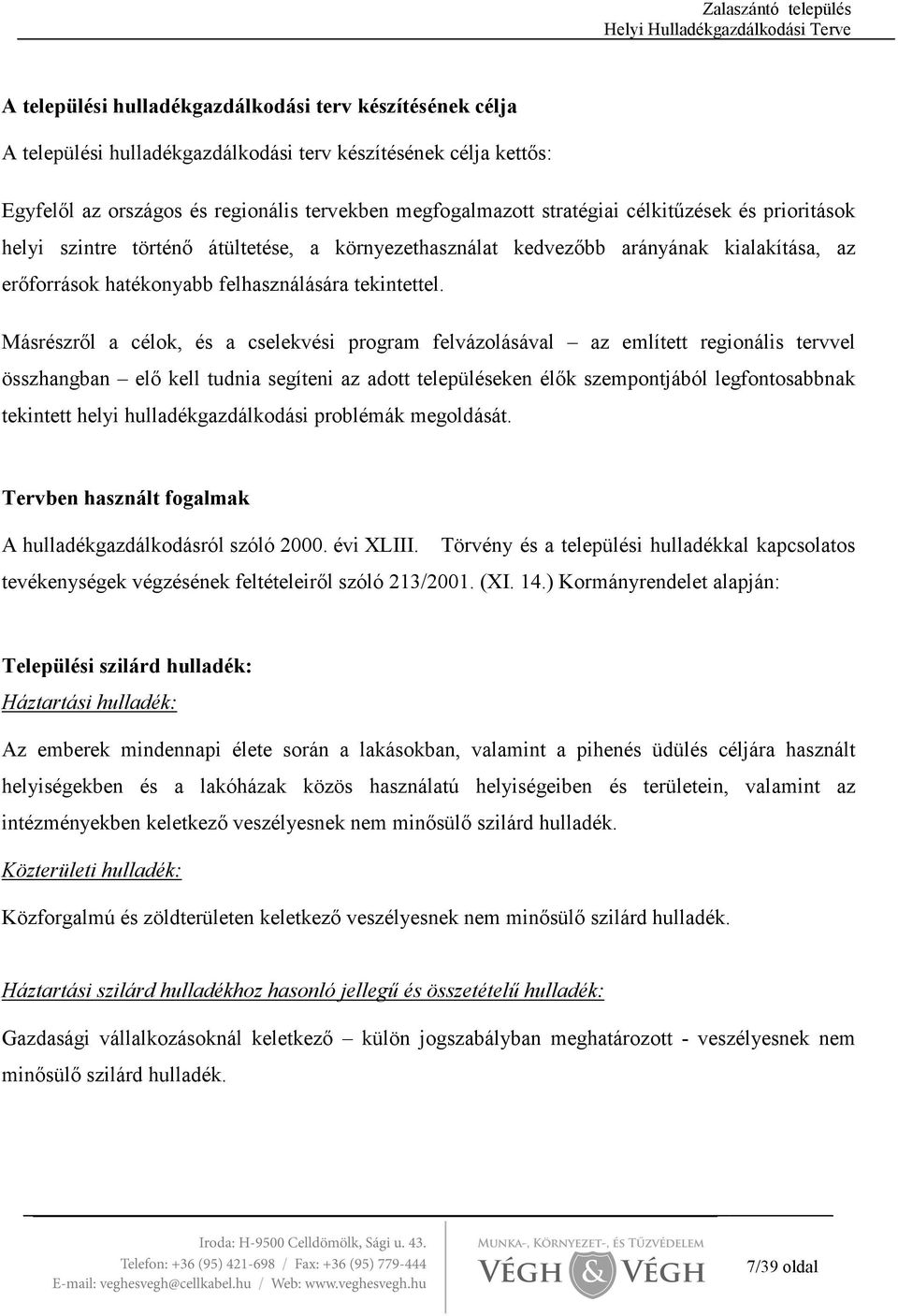 Zalaszántó település
Helyi Hulladékgazdálkodási Terve

A települési hulladékgazdálkodási terv készítésének célja

A települési hulladékgazdálkodási terv készítésének célja kettős:

Egyfelől az országos és regionális tervekben megfogalmazott stratégiai célkitűzések és prioritások helyi szintre történő átültetése, a környezethasználat kedvezőbb arányának kialakítása, az erőforrások hatékonyabb felhasználására tekintettel.

Másrészről a célok, és a cselekvési program felvázolásával – az említett regionális tervvel összhangban – elő kell tudnia segíteni az adott településeken élők szempontjából legfontosabbnak tekintett helyi hulladékgazdálkodási problémák megoldását.

Tervben használt fogalmak

A hulladékgazdálkodásról szóló 2000. évi XLIII. Törvény és a települési hulladékkal kapcsolatos tevékenységek végzésének feltételeiről szóló 213/2001. (XI. 14.) Kormányrendelet alapján:

Települési szilárd hulladék:

Háztartási hulladék:

Az emberek mindennapi élete során a lakásokban, valamint a pihenés üdülés céljára használt helyiségekben és a lakóházak közös használatú helyiségeiben és területein, valamint az intézményekben keletkező veszélyesnek nem minősülő szilárd hulladék.

Közterületi hulladék:

Közforgalmú és zöldterületen keletkező veszélyesnek nem minősülő szilárd hulladék.

Háztartási szilárd hulladékhoz hasonló jellegű és összetételű hulladék:

Gazdasági vállalkozásoknál keletkező – külön jogszabályban meghatározott - veszélyesnek nem minősülő szilárd hulladék.

Iroda: H-9500 Celldömölk, Sági u. 43.
Telefon: +36 (95) 421-698 / Fax: +36 (95) 779-444
E-mail: veghesvegh@cellkabel.hu / Web: www.veghesvegh.hu

MUNKA-, KÖRNYEZET-, ÉS TŰZVÉDELEM
VÉGH & VÉGH

7/39 oldal